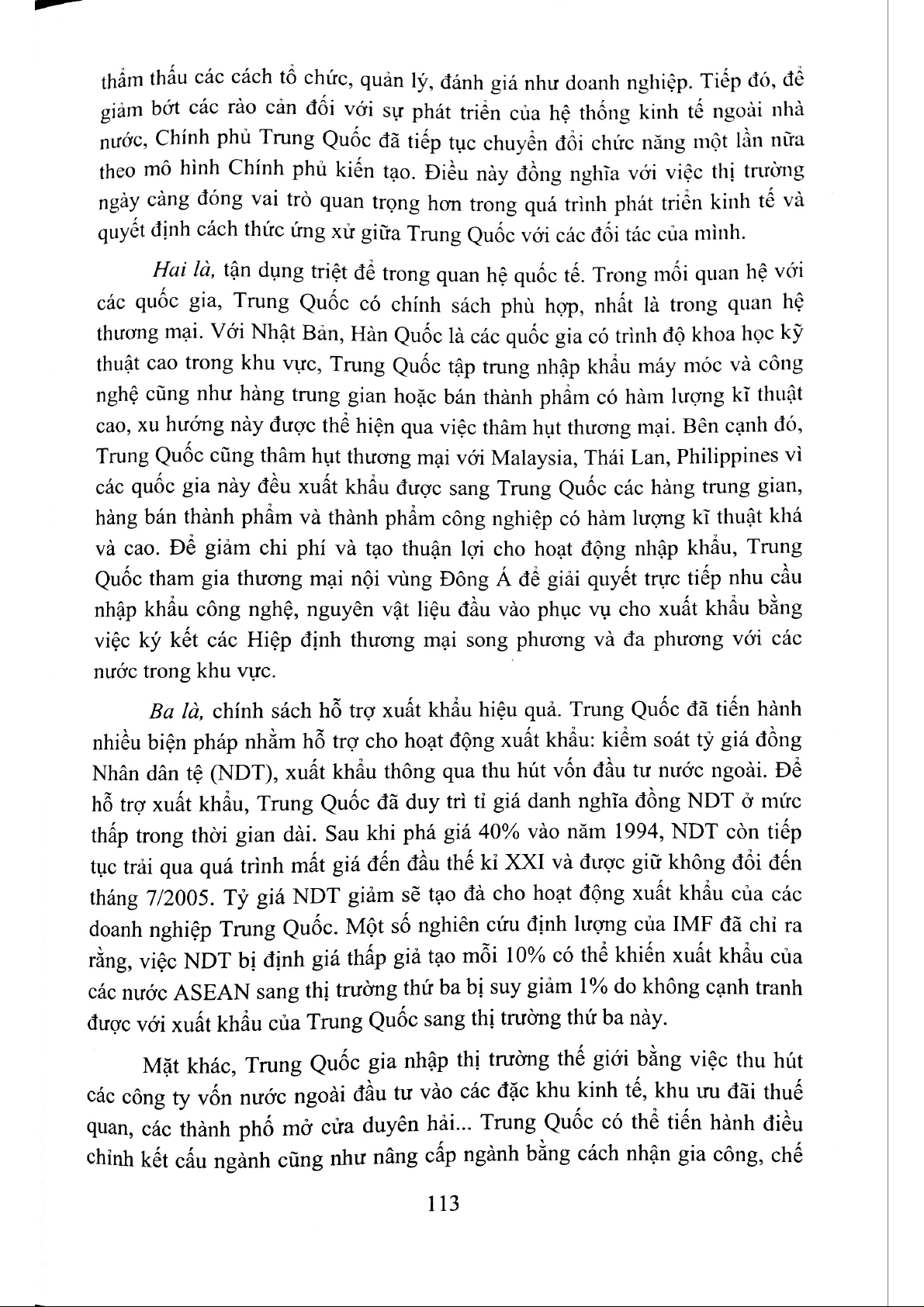 thẩm thấu các cách tổ chức, quản lý, đánh giá như doanh nghiệp. Tiếp đó, để giảm bớt các rào cản đối với sự phát triển của hệ thống kinh tế ngoài nhà nước, Chính phủ Trung Quốc đã tiếp tục chuyển đổi chức năng một lần nữa theo mô hình Chính phủ kiến tạo. Điều này đồng nghĩa với việc thị trường ngày càng đóng vai trò quan trọng hơn trong quá trình phát triển kinh tế và quyết định cách thức ứng xử giữa Trung Quốc với các đối tác của mình.

Hai là, tận dụng triệt để trong quan hệ quốc tế. Trong mối quan hệ với các quốc gia, Trung Quốc có chính sách phù hợp, nhất là trong quan hệ thương mại. Với Nhật Bản, Hàn Quốc là các quốc gia có trình độ khoa học kỹ thuật cao trong khu vực, Trung Quốc tập trung nhập khẩu máy móc và công nghệ cũng như hàng trung gian hoặc bán thành phẩm có hàm lượng kĩ thuật cao, xu hướng này được thể hiện qua việc thâm hụt thương mại. Bên cạnh đó, Trung Quốc cũng thâm hụt thương mại với Malaysia, Thái Lan, Philippines vì các quốc gia này đều xuất khẩu được sang Trung Quốc các hàng trung gian, hàng bán thành phẩm và thành phẩm công nghiệp có hàm lượng kĩ thuật khá và cao. Để giảm chi phí và tạo thuận lợi cho hoạt động nhập khẩu, Trung Quốc tham gia thương mại nội vùng Đông Á để giải quyết trực tiếp nhu cầu nhập khẩu công nghệ, nguyên vật liệu đầu vào phục vụ cho xuất khẩu bằng việc ký kết các Hiệp định thương mại song phương và đa phương với các nước trong khu vực.

Ba là, chính sách hỗ trợ xuất khẩu hiệu quả. Trung Quốc đã tiến hành nhiều biện pháp nhằm hỗ trợ cho hoạt động xuất khẩu: kiểm soát tỷ giá đồng Nhân dân tệ (NDT), xuất khẩu thông qua thu hút vốn đầu tư nước ngoài. Để hỗ trợ xuất khẩu, Trung Quốc đã duy trì tỉ giá danh nghĩa đồng NDT ở mức thấp trong thời gian dài. Sau khi phá giá 40% vào năm 1994, NDT còn tiếp tục trải qua quá trình mất giá đến đầu thế kỉ XXI và được giữ không đổi đến tháng 7/2005. Tỷ giá NDT giảm sẽ tạo đà cho hoạt động xuất khẩu của các doanh nghiệp Trung Quốc. Một số nghiên cứu định lượng của IMF đã chỉ ra rằng, việc NDT bị định giá thấp giả tạo mỗi 10% có thể khiến xuất khẩu của các nước ASEAN sang thị trường thứ ba bị suy giảm 1% do không cạnh tranh được với xuất khẩu của Trung Quốc sang thị trường thứ ba này.

Mặt khác, Trung Quốc gia nhập thị trường thế giới bằng việc thu hút các công ty vốn nước ngoài đầu tư vào các đặc khu kinh tế, khu ưu đãi thuế quan, các thành phố mở cửa duyên hải... Trung Quốc có thể tiến hành điều chỉnh kết cấu ngành cũng như nâng cấp ngành bằng cách nhận gia công, chế

113